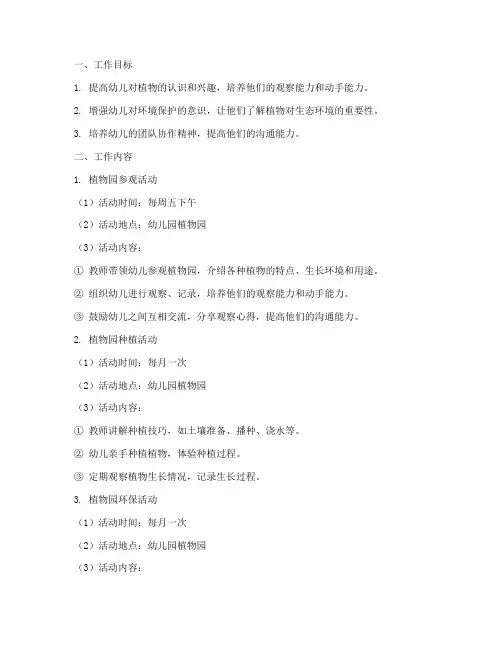 一、工作目标

1. 提高幼儿对植物的认识和兴趣，培养他们的观察能力和动手能力。

2. 增强幼儿对环境保护的意识，让他们了解植物对生态环境的重要性。

3. 培养幼儿的团队协作精神，提高他们的沟通能力。

二、工作内容

1. 植物园参观活动

（1）活动时间：每周五下午

（2）活动地点：幼儿园植物园

（3）活动内容：

① 教师带领幼儿参观植物园，介绍各种植物的特点、生长环境和用途。

② 组织幼儿进行观察、记录，培养他们的观察能力和动手能力。

③ 鼓励幼儿之间互相交流，分享观察心得，提高他们的沟通能力。

2. 植物园种植活动

（1）活动时间：每月一次

（2）活动地点：幼儿园植物园

（3）活动内容：

① 教师讲解种植技巧，如土壤准备、播种、浇水等。

② 幼儿亲手种植植物，体验种植过程。

③ 定期观察植物生长情况，记录生长过程。

3. 植物园环保活动

（1）活动时间：每月一次

（2）活动地点：幼儿园植物园

（3）活动内容：